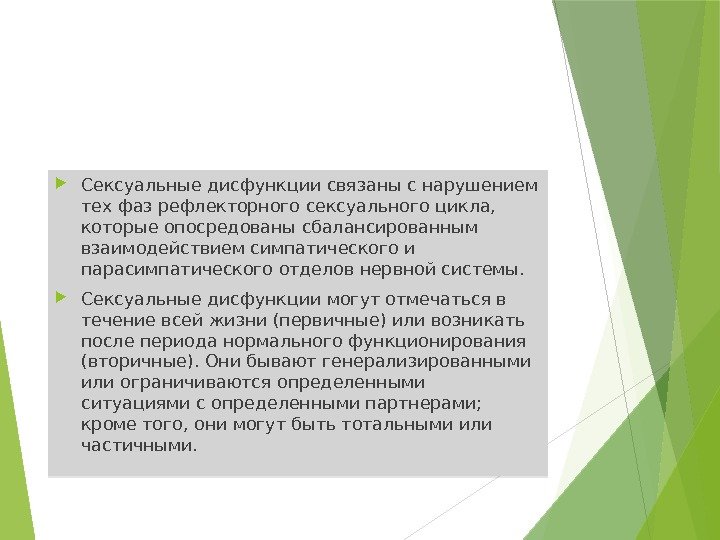 Сексуальные дисфункции связаны с нарушением тех фаз рефлекторного сексуального цикла, которые опосредованы сбалансированным взаимодействием симпатического и парасимпатического отделов нервной системы.

Сексуальные дисфункции могут отмечаться в течение всей жизни (первичные) или возникать после периода нормального функционирования (вторичные). Они бывают генерализированными или ограничиваются определенными ситуациями с определенными партнерами; кроме того, они могут быть тотальными или частичными.